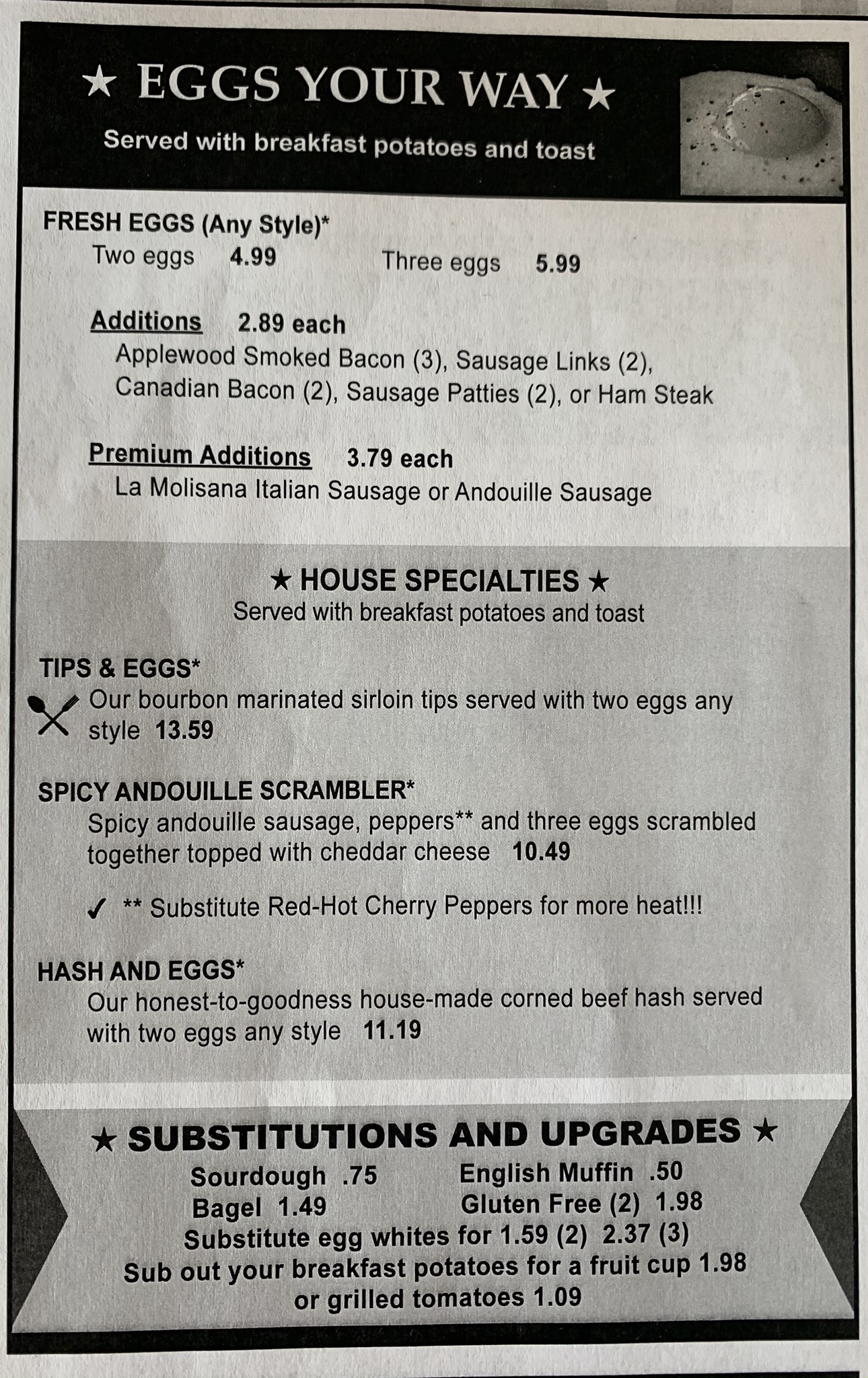 ★ EGGS YOUR WAY ★
Served with breakfast potatoes and toast

FRESH EGGS (Any Style)*
Two eggs 4.99 Three eggs 5.99

Additions 2.89 each
Applewood Smoked Bacon (3), Sausage Links (2), Canadian Bacon (2), Sausage Patties (2), or Ham Steak

Premium Additions 3.79 each
La Molisana Italian Sausage or Andouille Sausage

★ HOUSE SPECIALTIES ★
Served with breakfast potatoes and toast

TIPS & EGGS*
Our bourbon marinated sirloin tips served with two eggs any style 13.59

SPICY ANDOUILLE SCRAMBLER*
Spicy andouille sausage, peppers** and three eggs scrambled together topped with cheddar cheese 10.49

✓ ** Substitute Red-Hot Cherry Peppers for more heat!!!

HASH AND EGGS*
Our honest-to-goodness house-made corned beef hash served with two eggs any style 11.19

★ SUBSTITUTIONS AND UPGRADES ★
Sourdough .75 English Muffin .50
Bagel 1.49 Gluten Free (2) 1.98
Substitute egg whites for 1.59 (2) 2.37 (3)
Sub out your breakfast potatoes for a fruit cup 1.98 or grilled tomatoes 1.09